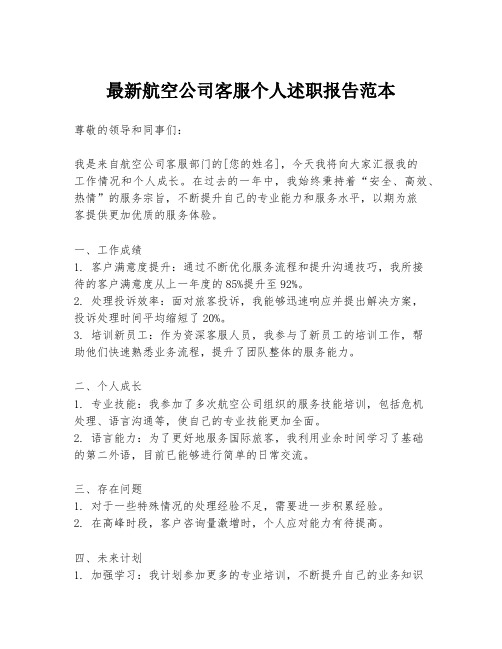 最新航空公司客服个人述职报告范本

尊敬的领导和同事们：

我是来自航空公司客服部门的[您的姓名]，今天我将向大家汇报我的工作情况和个人成长。在过去的一年中，我始终秉持着“安全、高效、热情”的服务宗旨，不断提升自己的专业能力和服务水平，以期为旅客提供更加优质的服务体验。

一、工作成绩
1. 客户满意度提升：通过不断优化服务流程和提升沟通技巧，我所接待的客户满意度从上一年度的85%提升至92%。
2. 处理投诉效率：面对旅客投诉，我能够迅速响应并提出解决方案，投诉处理时间平均缩短了20%。
3. 培训新员工：作为资深客服人员，我参与了新员工的培训工作，帮助他们快速熟悉业务流程，提升了团队整体的服务能力。

二、个人成长
1. 专业技能：我参加了多次航空公司组织的服务技能培训，包括危机处理、语言沟通等，使自己的专业技能更加全面。
2. 语言能力：为了更好地服务国际旅客，我利用业余时间学习了基础的第二外语，目前已能够进行简单的日常交流。

三、存在问题
1. 对于一些特殊情况的处理经验不足，需要进一步积累经验。
2. 在高峰时段，客户咨询量激增时，个人应对能力有待提高。

四、未来计划
1. 加强学习：我计划参加更多的专业培训，不断提升自己的业务知识